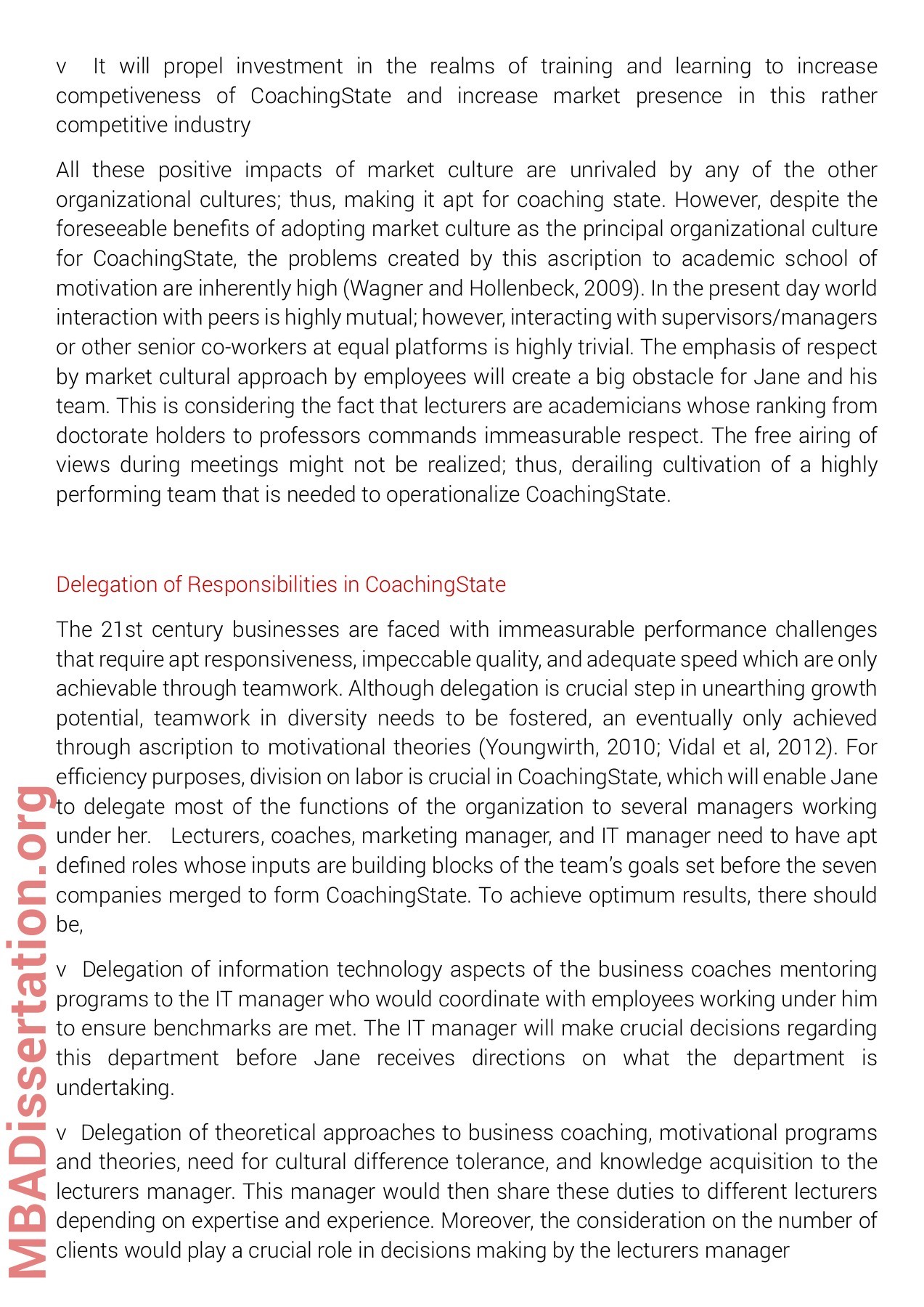 v It will propel investment in the realms of training and learning to increase competiveness of CoachingState and increase market presence in this rather competitive industry

All these positive impacts of market culture are unrivaled by any of the other organizational cultures; thus, making it apt for coaching state. However, despite the foreseeable benefits of adopting market culture as the principal organizational culture for CoachingState, the problems created by this ascription to academic school of motivation are inherently high (Wagner and Hollenbeck, 2009). In the present day world interaction with peers is highly mutual; however, interacting with supervisors/managers or other senior co-workers at equal platforms is highly trivial. The emphasis of respect by market cultural approach by employees will create a big obstacle for Jane and his team. This is considering the fact that lecturers are academicians whose ranking from doctorate holders to professors commands immeasurable respect. The free airing of views during meetings might not be realized; thus, derailing cultivation of a highly performing team that is needed to operationalize CoachingState.

Delegation of Responsibilities in CoachingState

The 21st century businesses are faced with immeasurable performance challenges that require apt responsiveness, impeccable quality, and adequate speed which are only achievable through teamwork. Although delegation is crucial step in unearthing growth potential, teamwork in diversity needs to be fostered, an eventually only achieved through ascription to motivational theories (Youngwirth, 2010; Vidal et al, 2012). For efficiency purposes, division on labor is crucial in CoachingState, which will enable Jane to delegate most of the functions of the organization to several managers working under her. Lecturers, coaches, marketing manager, and IT manager need to have apt defined roles whose inputs are building blocks of the team's goals set before the seven companies merged to form CoachingState. To achieve optimum results, there should be,

v Delegation of information technology aspects of the business coaches mentoring programs to the IT manager who would coordinate with employees working under him to ensure benchmarks are met. The IT manager will make crucial decisions regarding this department before Jane receives directions on what the department is undertaking.

v Delegation of theoretical approaches to business coaching, motivational programs and theories, need for cultural difference tolerance, and knowledge acquisition to the lecturers manager. This manager would then share these duties to different lecturers depending on expertise and experience. Moreover, the consideration on the number of clients would play a crucial role in decisions making by the lecturers manager

MBADissertation.org